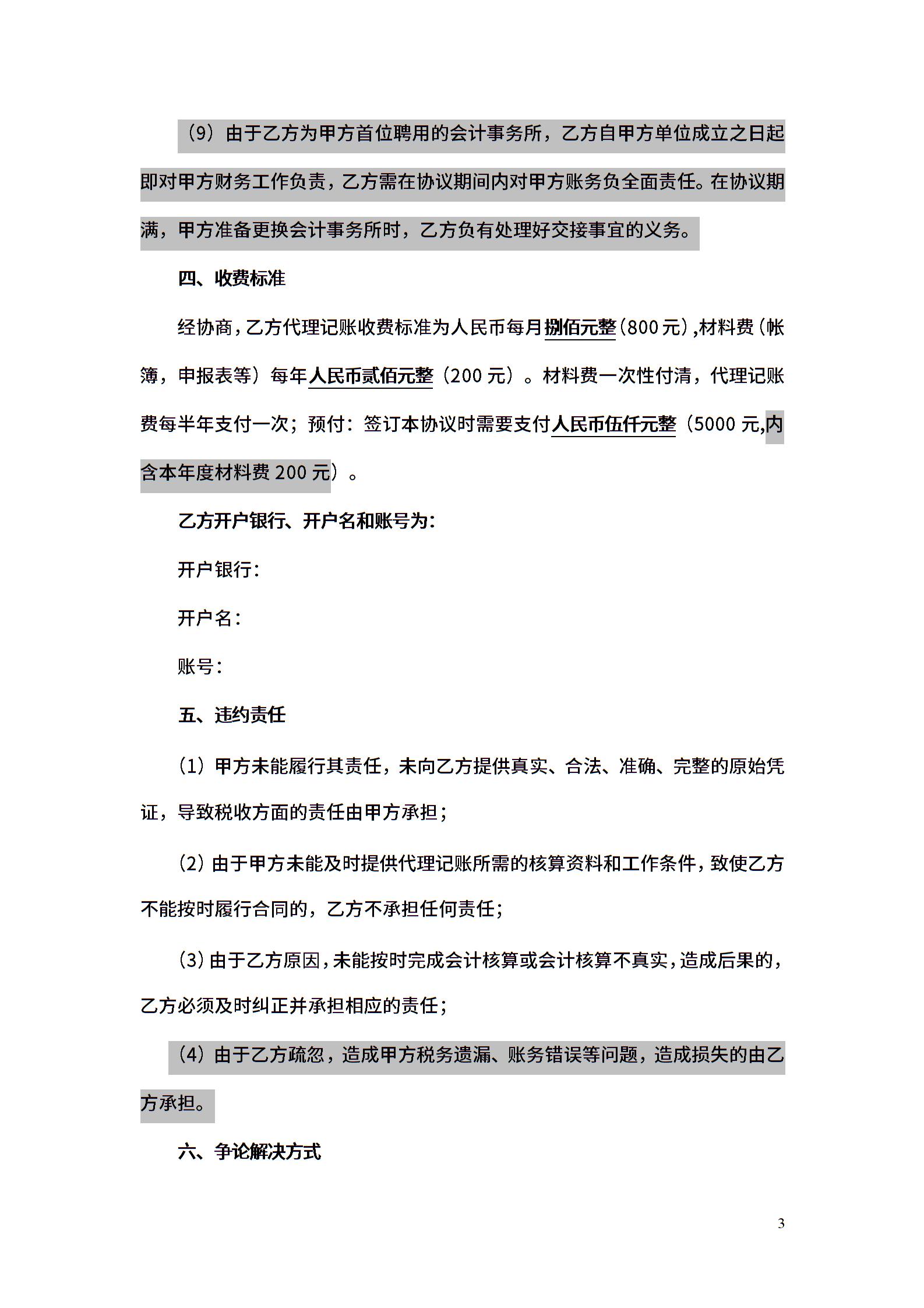 （9）由于乙方为甲方首位聘用的会计事务所，乙方自甲方单位成立之日起即对甲方财务工作负责，乙方需在协议期间内对甲方账务负全面责任。在协议期满，甲方准备更换会计事务所时，乙方负有处理好交接事宜的义务。

四、收费标准

经协商，乙方代理记账收费标准为人民币每月捌佰元整（800元），材料费（帐簿，申报表等）每年人民币贰佰元整（200元）。材料费一次性付清，代理记账费每半年支付一次；预付：签订本协议时需要支付人民币伍仟元整（5000元,内含本年度材料费200元）。

乙方开户银行、开户名和账号为：

开户银行：

开户名：

账号：

五、违约责任

（1）甲方未能履行其责任，未向乙方提供真实、合法、准确、完整的原始凭证，导致税收方面的责任由甲方承担；

（2）由于甲方未能及时提供代理记账所需的核算资料和工作条件，致使乙方不能按时履行合同的，乙方不承担任何责任；

（3）由于乙方原因，未能按时完成会计核算或会计核算不真实，造成后果的，乙方必须及时纠正并承担相应的责任；

（4）由于乙方疏忽，造成甲方税务遗漏、账务错误等问题，造成损失的由乙方承担。

六、争论解决方式

3